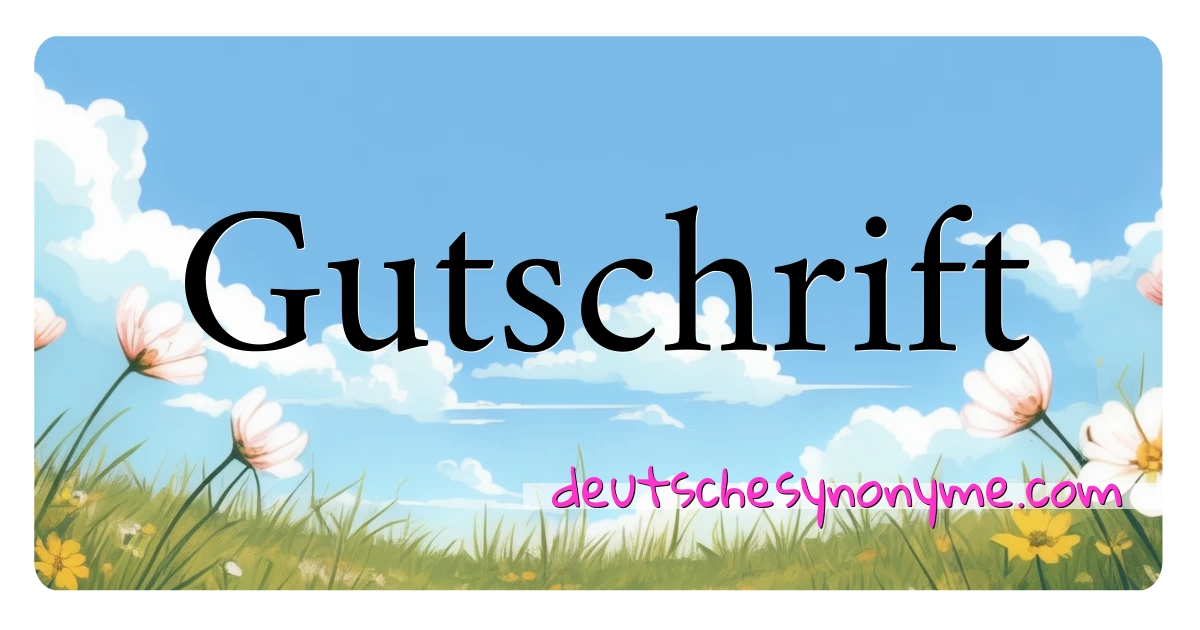 Gutschrift

deutschesynonyme.com